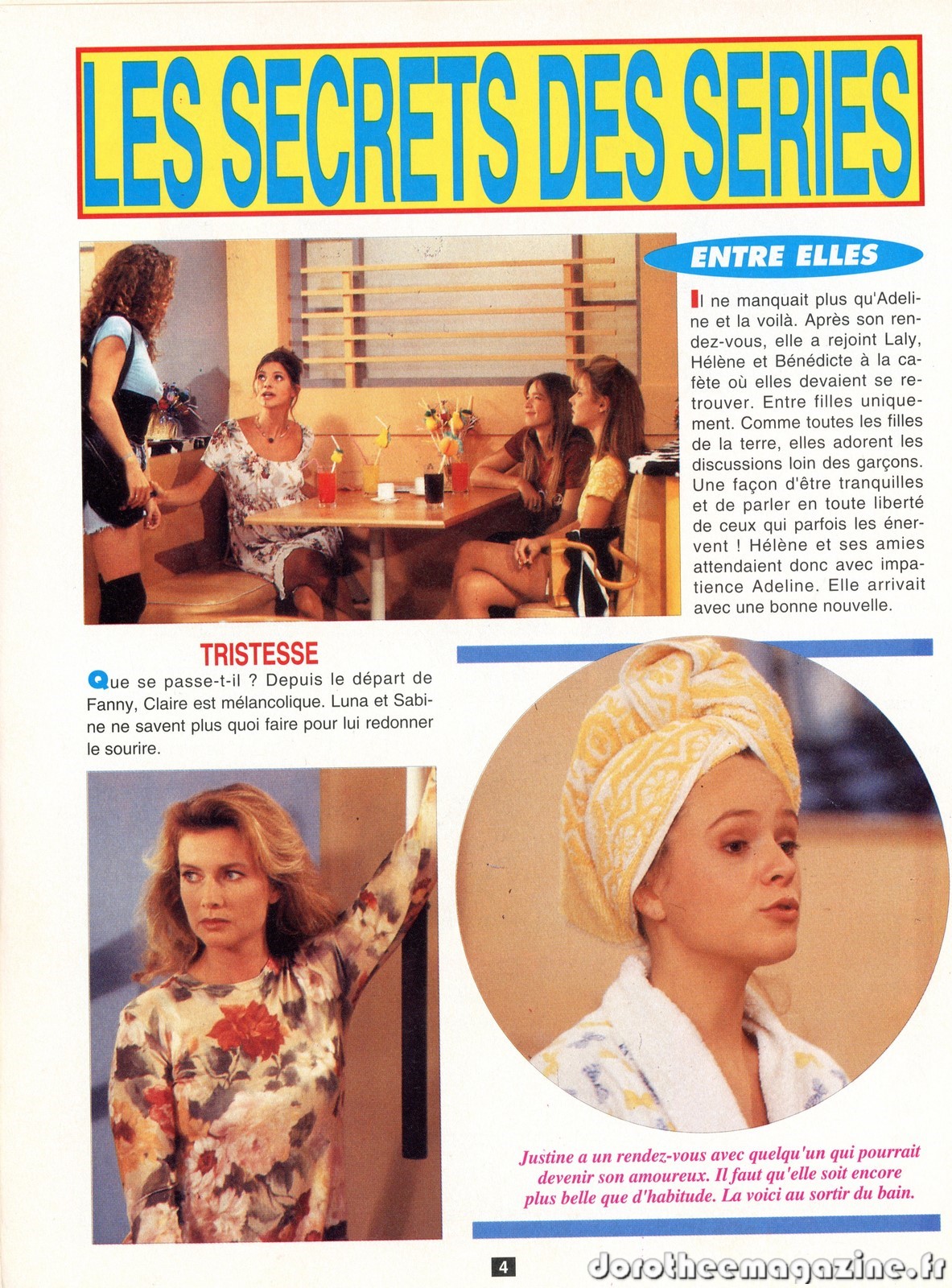 LES SECRETS DES SERIES

ENTRE ELLES

Il ne manquait plus qu'Adeline et la voilà. Après son rendez-vous, elle a rejoint Laly, Hélène et Bénédicte à la cafète où elles devaient se retrouver. Entre filles uniquement. Comme toutes les filles de la terre, elles adorent les discussions loin des garçons. Une façon d'être tranquilles et de parler en toute liberté de ceux qui parfois les énervent ! Hélène et ses amies attendaient donc avec impatience Adeline. Elle arrivait avec une bonne nouvelle.

TRISTESSE

Que se passe-t-il ? Depuis le départ de Fanny, Claire est mélancolique. Luna et Sabine ne savent plus quoi faire pour lui redonner le sourire.

Justine a un rendez-vous avec quelqu'un qui pourrait devenir son amoureux. Il faut qu'elle soit encore plus belle que d'habitude. La voici au sortir du bain.

4

dorotheemagazine.fr